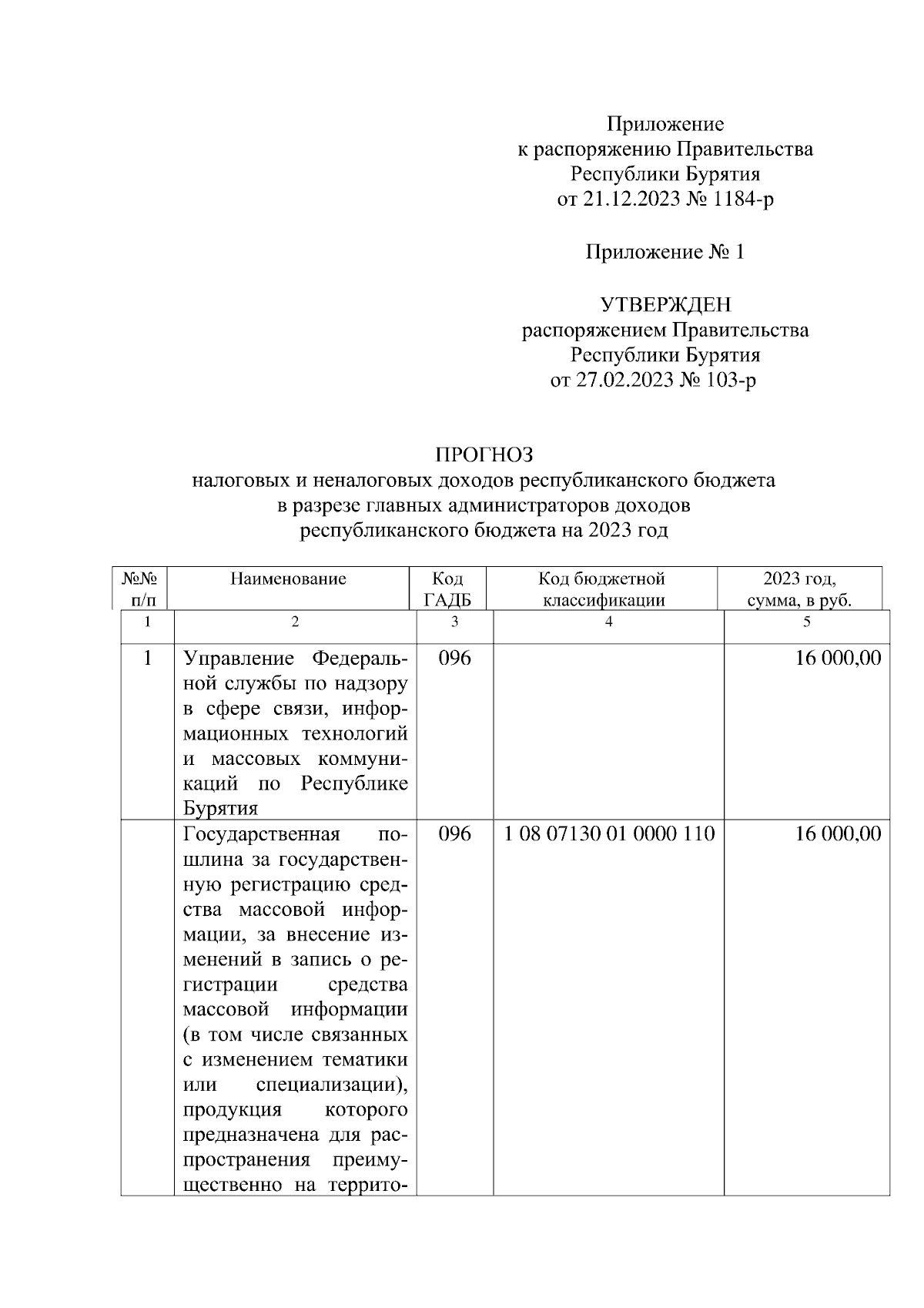 Приложение
к распоряжению Правительства
Республики Бурятия
от 21.12.2023 № 1184-р

Приложение № 1

УТВЕРЖДЕН
распоряжением Правительства
Республики Бурятия
от 27.02.2023 № 103-р

ПРОГНОЗ
налоговых и неналоговых доходов республиканского бюджета
в разрезе главных администраторов доходов
республиканского бюджета на 2023 год

| №№ п/п | Наименование | Код ГАДБ | Код бюджетной классификации | 2023 год, сумма, в руб. |
|---|---|---|---|---|
| 1 | 2 | 3 | 4 | 5 |
| 1 | Управление Федеральной службы по надзору в сфере связи, информационных технологий и массовых коммуникаций по Республике Бурятия | 096 | | 16 000,00 |
| | Государственная пошлина за государственную регистрацию средства массовой информации, за внесение изменений в запись о регистрации средства массовой информации (в том числе связанных с изменением тематики или специализации), продукция которого предназначена для распространения преимущественно на террито- | 096 | 1 08 07130 01 0000 110 | 16 000,00 |